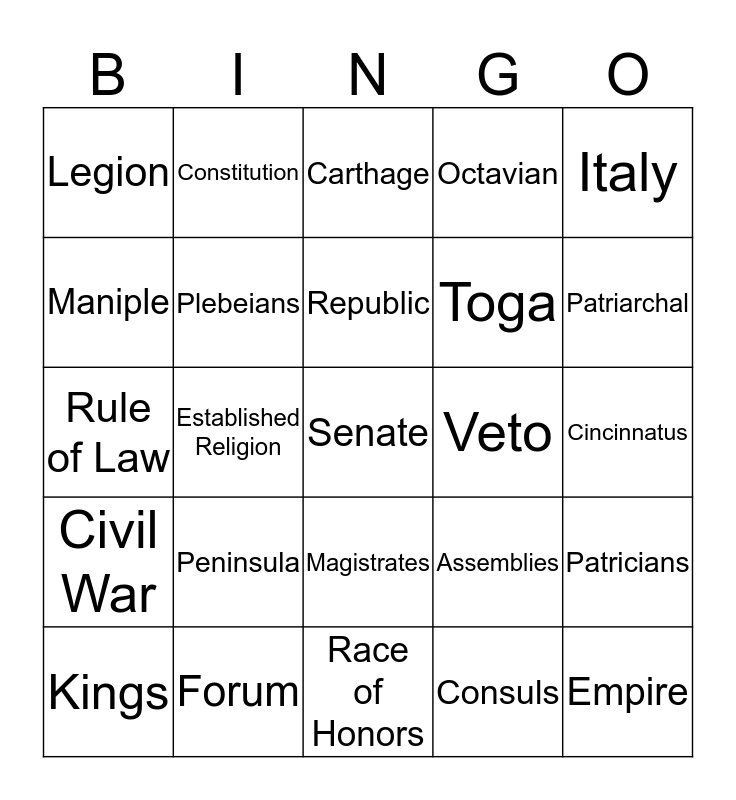 | B | I | N | G | O |
|---|---|---|---|---|
| Legion | Constitution | Carthage | Octavian | Italy |
| Maniple | Plebeians | Republic | Toga | Patriarchal |
| Rule of Law | Established Religion | Senate | Veto | Cincinnatus |
| Civil War | Peninsula | Magistrates | Assemblies | Patricians |
| Kings | Forum | Race of Honors | Consuls | Empire |